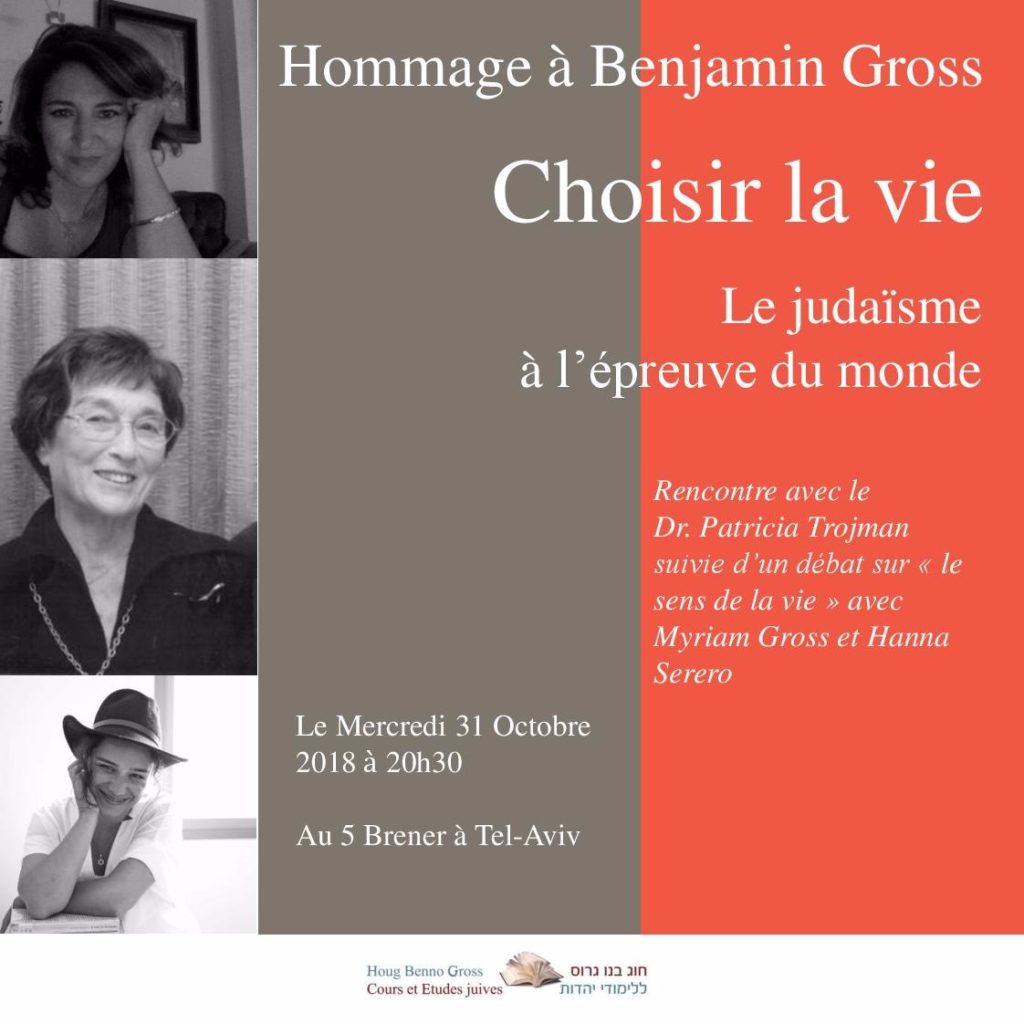 Hommage à Benjamin Gross

Choisir la vie

Le judaïsme
à l'épreuve du monde

Rencontre avec le Dr. Patricia Trojman suivie d'un débat sur « le sens de la vie » avec Myriam Gross et Hanna Serero

Le Mercredi 31 Octobre 2018 à 20h30

Au 5 Brener à Tel-Aviv

Houg Benno Gross
Cours et Etudes juives

חוג בנו גרוס
ללימודי יהדות